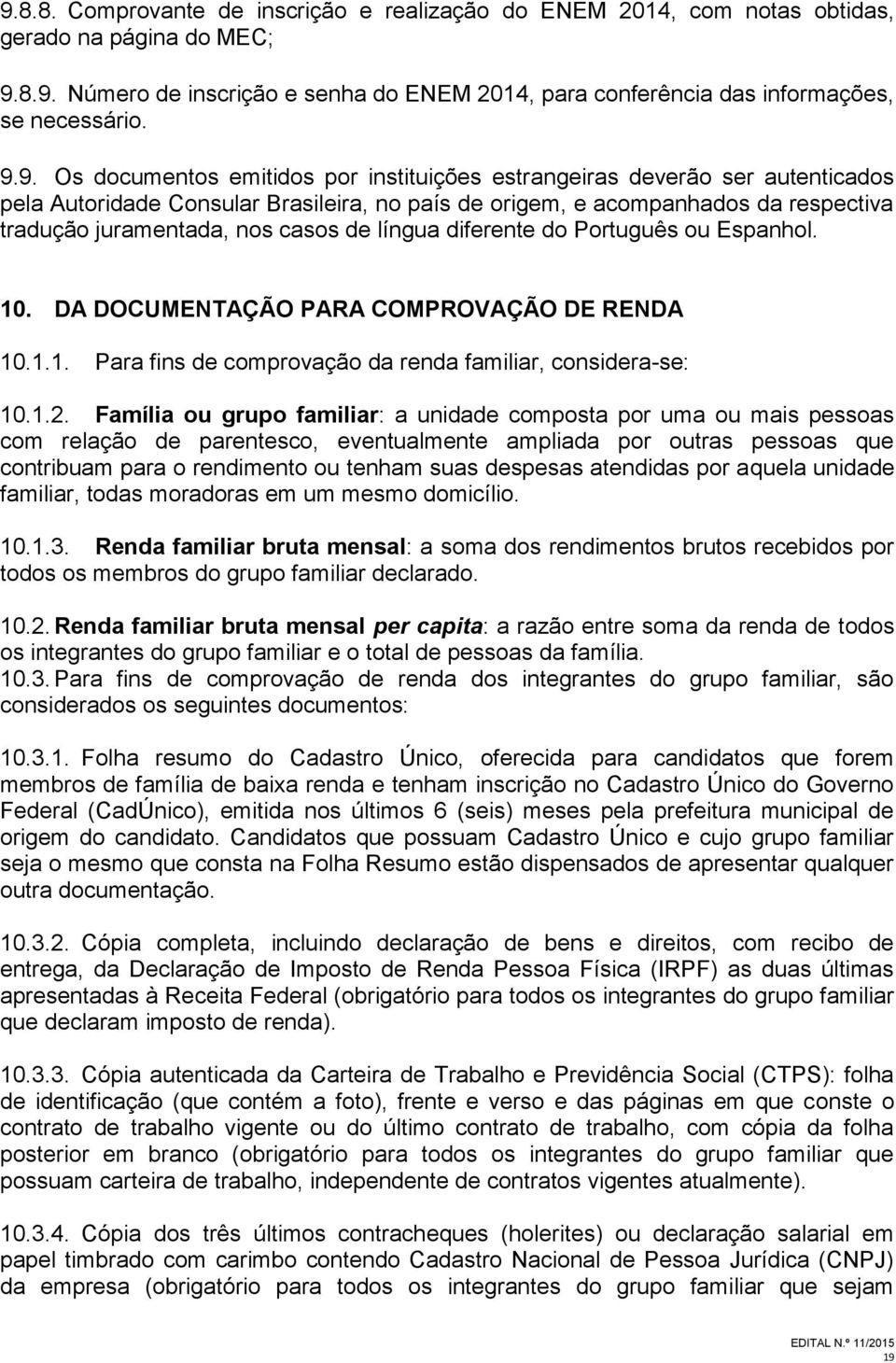 9.8.8. Comprovante de inscrição e realização do ENEM 2014, com notas obtidas, gerado na página do MEC;

9.8.9. Número de inscrição e senha do ENEM 2014, para conferência das informações, se necessário.

9.9. Os documentos emitidos por instituições estrangeiras deverão ser autenticados pela Autoridade Consular Brasileira, no país de origem, e acompanhados da respectiva tradução juramentada, nos casos de língua diferente do Português ou Espanhol.

10. DA DOCUMENTAÇÃO PARA COMPROVAÇÃO DE RENDA

10.1.1. Para fins de comprovação da renda familiar, considera-se:

10.1.2. Família ou grupo familiar: a unidade composta por uma ou mais pessoas com relação de parentesco, eventualmente ampliada por outras pessoas que contribuam para o rendimento ou tenham suas despesas atendidas por aquela unidade familiar, todas moradoras em um mesmo domicílio.

10.1.3. Renda familiar bruta mensal: a soma dos rendimentos brutos recebidos por todos os membros do grupo familiar declarado.

10.2. Renda familiar bruta mensal per capita: a razão entre soma da renda de todos os integrantes do grupo familiar e o total de pessoas da família.

10.3. Para fins de comprovação de renda dos integrantes do grupo familiar, são considerados os seguintes documentos:

10.3.1. Folha resumo do Cadastro Único, oferecida para candidatos que forem membros de família de baixa renda e tenham inscrição no Cadastro Único do Governo Federal (CadÚnico), emitida nos últimos 6 (seis) meses pela prefeitura municipal de origem do candidato. Candidatos que possuam Cadastro Único e cujo grupo familiar seja o mesmo que consta na Folha Resumo estão dispensados de apresentar qualquer outra documentação.

10.3.2. Cópia completa, incluindo declaração de bens e direitos, com recibo de entrega, da Declaração de Imposto de Renda Pessoa Física (IRPF) as duas últimas apresentadas à Receita Federal (obrigatório para todos os integrantes do grupo familiar que declaram imposto de renda).

10.3.3. Cópia autenticada da Carteira de Trabalho e Previdência Social (CTPS): folha de identificação (que contém a foto), frente e verso e das páginas em que conste o contrato de trabalho vigente ou do último contrato de trabalho, com cópia da folha posterior em branco (obrigatório para todos os integrantes do grupo familiar que possuam carteira de trabalho, independente de contratos vigentes atualmente).

10.3.4. Cópia dos três últimos contracheques (holerites) ou declaração salarial em papel timbrado com carimbo contendo Cadastro Nacional de Pessoa Jurídica (CNPJ) da empresa (obrigatório para todos os integrantes do grupo familiar que sejam

EDITAL N.º 11/2015
19